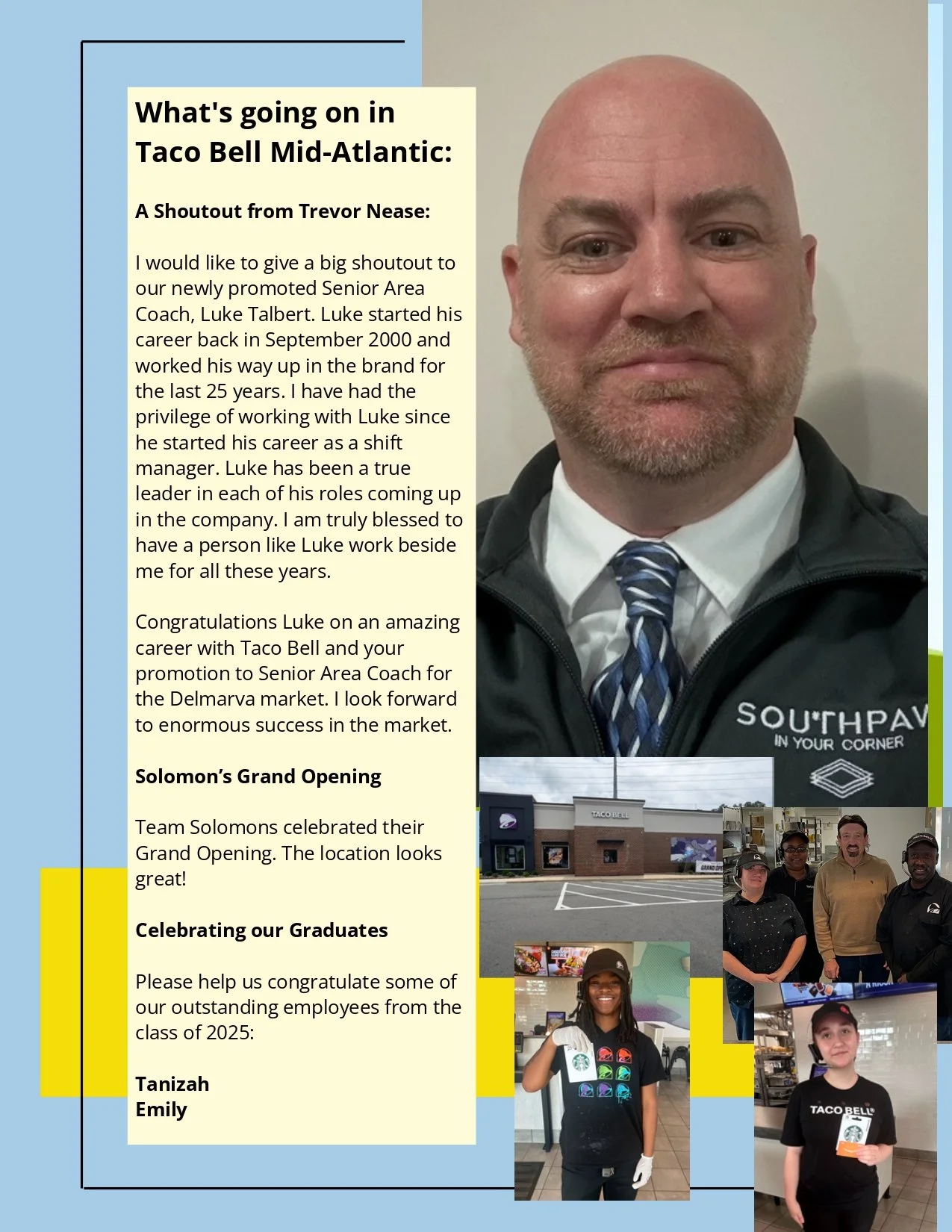 What's going on in Taco Bell Mid-Atlantic:

A Shoutout from Trevor Nease:

I would like to give a big shoutout to our newly promoted Senior Area Coach, Luke Talbert. Luke started his career back in September 2000 and worked his way up in the brand for the last 25 years. I have had the privilege of working with Luke since he started his career as a shift manager. Luke has been a true leader in each of his roles coming up in the company. I am truly blessed to have a person like Luke work beside me for all these years.

Congratulations Luke on an amazing career with Taco Bell and your promotion to Senior Area Coach for the Delmarva market. I look forward to enormous success in the market.

Solomon's Grand Opening

Team Solomons celebrated their Grand Opening. The location looks great!

Celebrating our Graduates

Please help us congratulate some of our outstanding employees from the class of 2025:

Tanizah
Emily

SOUTHPAV
IN YOUR CORNER

TACO BELL

TACO BELL